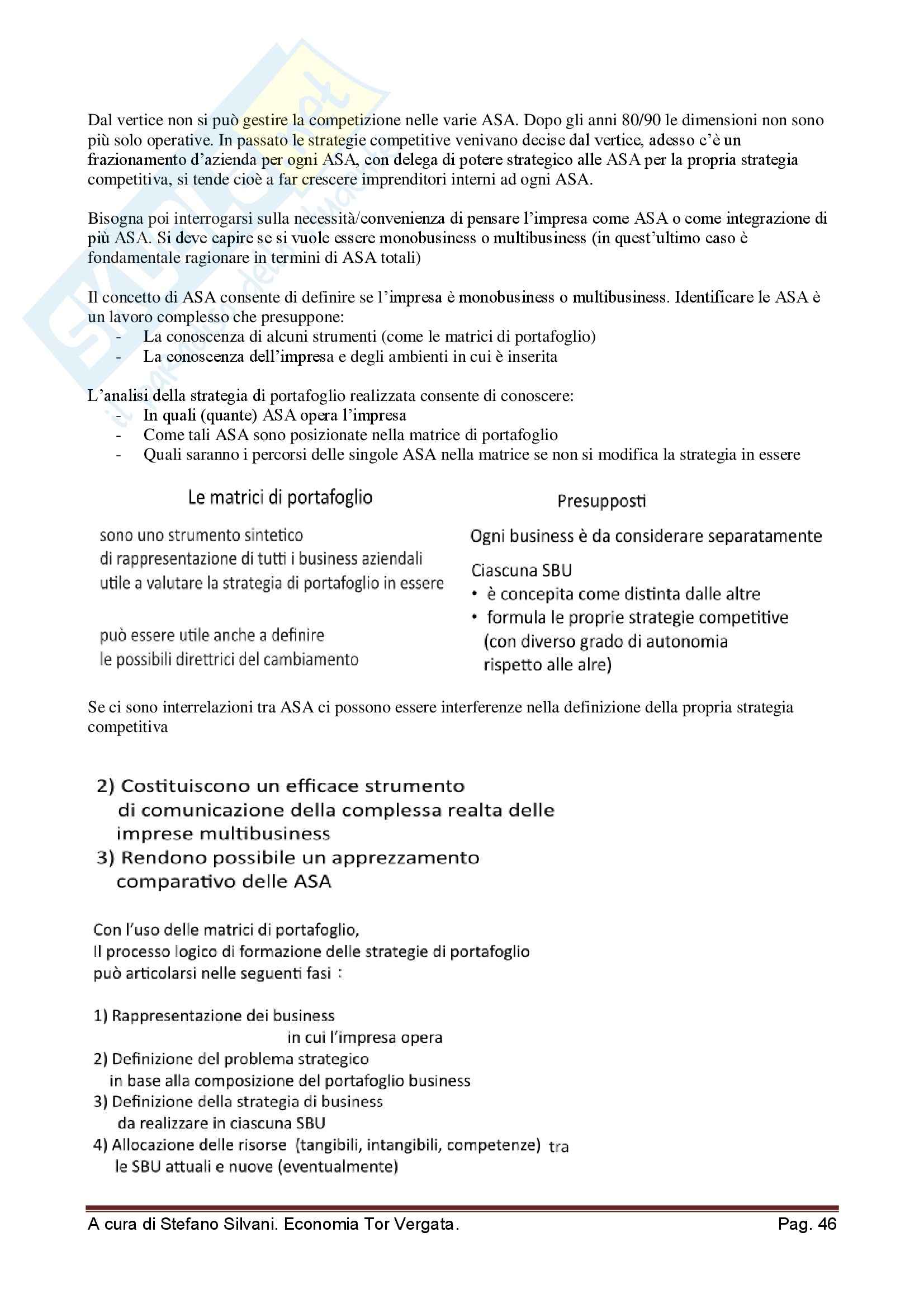 Dal vertice non si può gestire la competizione nelle varie ASA. Dopo gli anni 80/90 le dimensioni non sono più solo operative. In passato le strategie competitive venivano decise dal vertice, adesso c'è un frazionamento d'azienda per ogni ASA, con delega di potere strategico alle ASA per la propria strategia competitiva, si tende cioè a far crescere imprenditori interni ad ogni ASA.

Bisogna poi interrogarsi sulla necessità/convenienza di pensare l'impresa come ASA o come integrazione di più ASA. Si deve capire se si vuole essere monobusiness o multibusiness (in quest'ultimo caso è fondamentale ragionare in termini di ASA totali)

Il concetto di ASA consente di definire se l'impresa è monobusiness o multibusiness. Identificare le ASA è un lavoro complesso che presuppone:
- La conoscenza di alcuni strumenti (come le matrici di portafoglio)
- La conoscenza dell'impresa e degli ambienti in cui è inserita

L'analisi della strategia di portafoglio realizzata consente di conoscere:
- In quali (quante) ASA opera l'impresa
- Come tali ASA sono posizionate nella matrice di portafoglio
- Quali saranno i percorsi delle singole ASA nella matrice se non si modifica la strategia in essere

Le matrici di portafoglio

sono uno strumento sintetico
di rappresentazione di tutti i business aziendali
utile a valutare la strategia di portafoglio in essere

può essere utile anche a definire
le possibili direttrici del cambiamento

Presupposti

Ogni business è da considerare separatamente

Ciascuna SBU
• è concepita come distinta dalle altre
• formula le proprie strategie competitive (con diverso grado di autonomia rispetto alle alre)

Se ci sono interrelazioni tra ASA ci possono essere interferenze nella definizione della propria strategia competitiva

2) Costituiscono un efficace strumento di comunicazione della complessa realta delle imprese multibusiness
3) Rendono possibile un apprezzamento comparativo delle ASA

Con l'uso delle matrici di portafoglio,
Il processo logico di formazione delle strategie di portafoglio
può articolarsi nelle seguenti fasi :

1) Rappresentazione dei business in cui l'impresa opera
2) Definizione del problema strategico in base alla composizione del portafoglio business
3) Definizione della strategia di business da realizzare in ciascuna SBU
4) Allocazione delle risorse (tangibili, intangibili, competenze) tra le SBU attuali e nuove (eventualmente)

A cura di Stefano Silvani. Economia Tor Vergata.

Pag. 46